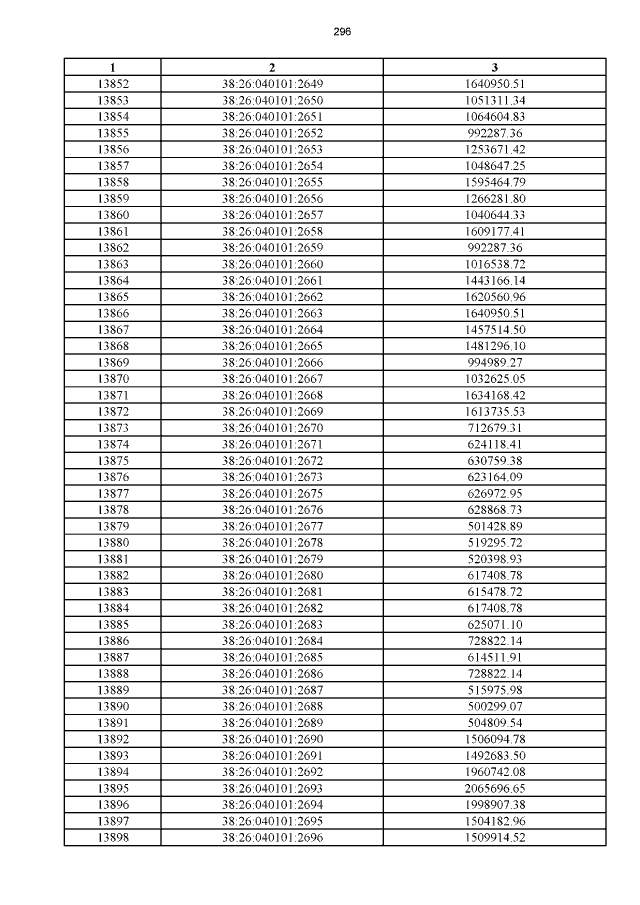 296

| 1 | 2 | 3 |
|---|---|---|
| 13852 | 38:26:040101:2649 | 1640950.51 |
| 13853 | 38:26:040101:2650 | 1051311.34 |
| 13854 | 38:26:040101:2651 | 1064604.83 |
| 13855 | 38:26:040101:2652 | 992287.36 |
| 13856 | 38:26:040101:2653 | 1253671.42 |
| 13857 | 38:26:040101:2654 | 1048647.25 |
| 13858 | 38:26:040101:2655 | 1595464.79 |
| 13859 | 38:26:040101:2656 | 1266281.80 |
| 13860 | 38:26:040101:2657 | 1040644.33 |
| 13861 | 38:26:040101:2658 | 1609177.41 |
| 13862 | 38:26:040101:2659 | 992287.36 |
| 13863 | 38:26:040101:2660 | 1016538.72 |
| 13864 | 38:26:040101:2661 | 1443166.14 |
| 13865 | 38:26:040101:2662 | 1620560.96 |
| 13866 | 38:26:040101:2663 | 1640950.51 |
| 13867 | 38:26:040101:2664 | 1457514.50 |
| 13868 | 38:26:040101:2665 | 1481296.10 |
| 13869 | 38:26:040101:2666 | 994989.27 |
| 13870 | 38:26:040101:2667 | 1032625.05 |
| 13871 | 38:26:040101:2668 | 1634168.42 |
| 13872 | 38:26:040101:2669 | 1613735.53 |
| 13873 | 38:26:040101:2670 | 712679.31 |
| 13874 | 38:26:040101:2671 | 624118.41 |
| 13875 | 38:26:040101:2672 | 630759.38 |
| 13876 | 38:26:040101:2673 | 623164.09 |
| 13877 | 38:26:040101:2675 | 626972.95 |
| 13878 | 38:26:040101:2676 | 628868.73 |
| 13879 | 38:26:040101:2677 | 501428.89 |
| 13880 | 38:26:040101:2678 | 519295.72 |
| 13881 | 38:26:040101:2679 | 520398.93 |
| 13882 | 38:26:040101:2680 | 617408.78 |
| 13883 | 38:26:040101:2681 | 615478.72 |
| 13884 | 38:26:040101:2682 | 617408.78 |
| 13885 | 38:26:040101:2683 | 625071.10 |
| 13886 | 38:26:040101:2684 | 728822.14 |
| 13887 | 38:26:040101:2685 | 614511.91 |
| 13888 | 38:26:040101:2686 | 728822.14 |
| 13889 | 38:26:040101:2687 | 515975.98 |
| 13890 | 38:26:040101:2688 | 500299.07 |
| 13891 | 38:26:040101:2689 | 504809.54 |
| 13892 | 38:26:040101:2690 | 1506094.78 |
| 13893 | 38:26:040101:2691 | 1492683.50 |
| 13894 | 38:26:040101:2692 | 1960742.08 |
| 13895 | 38:26:040101:2693 | 2065696.65 |
| 13896 | 38:26:040101:2694 | 1998907.38 |
| 13897 | 38:26:040101:2695 | 1504182.96 |
| 13898 | 38:26:040101:2696 | 1509914.52 |